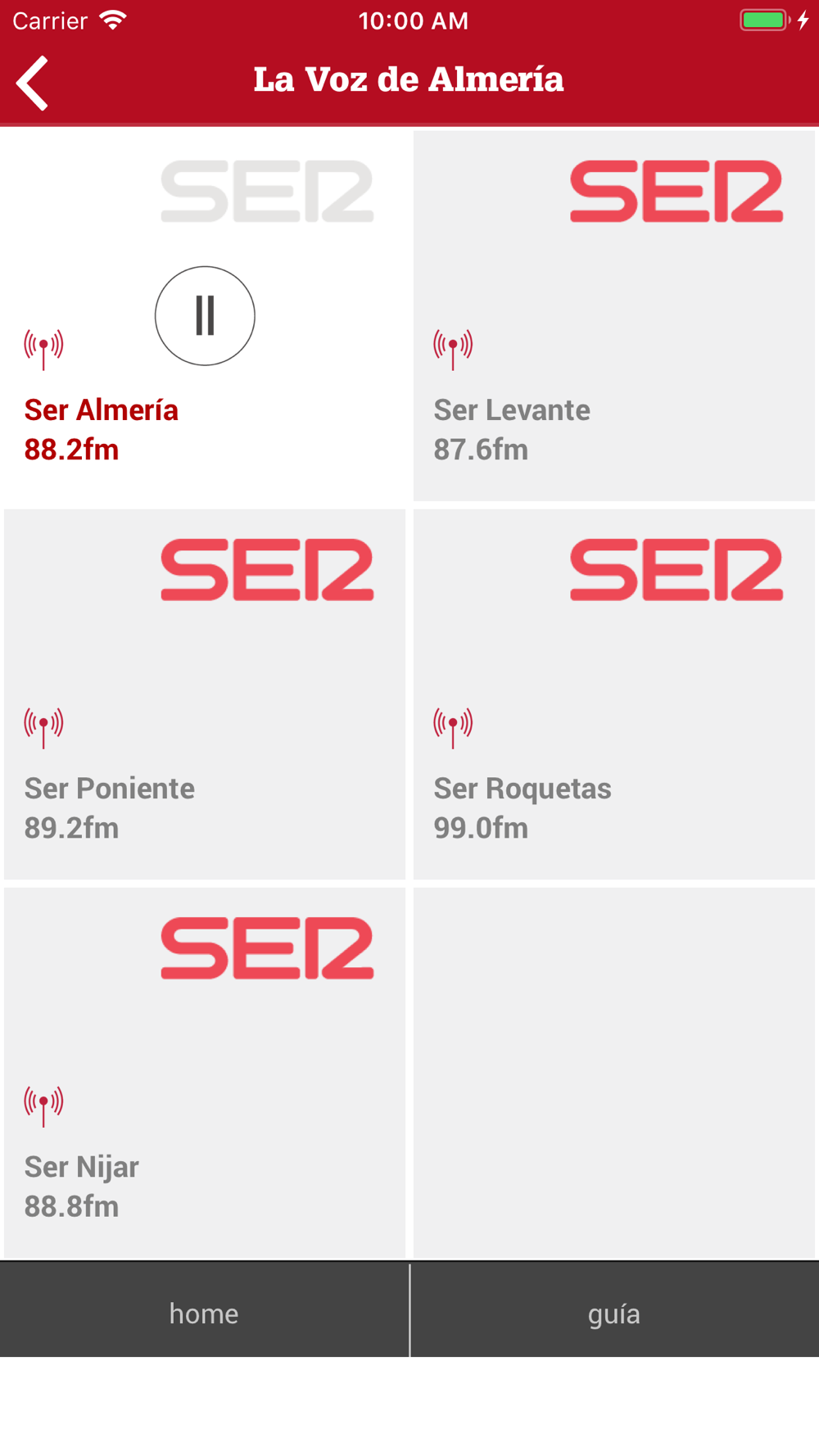 Carrier 10:00 AM

La Voz de Almería

SER

Ser Almería
88.2fm

SER

Ser Levante
87.6fm

SER

Ser Poniente
89.2fm

SER

Ser Roquetas
99.0fm

SER

Ser Nijar
88.8fm

home

guía